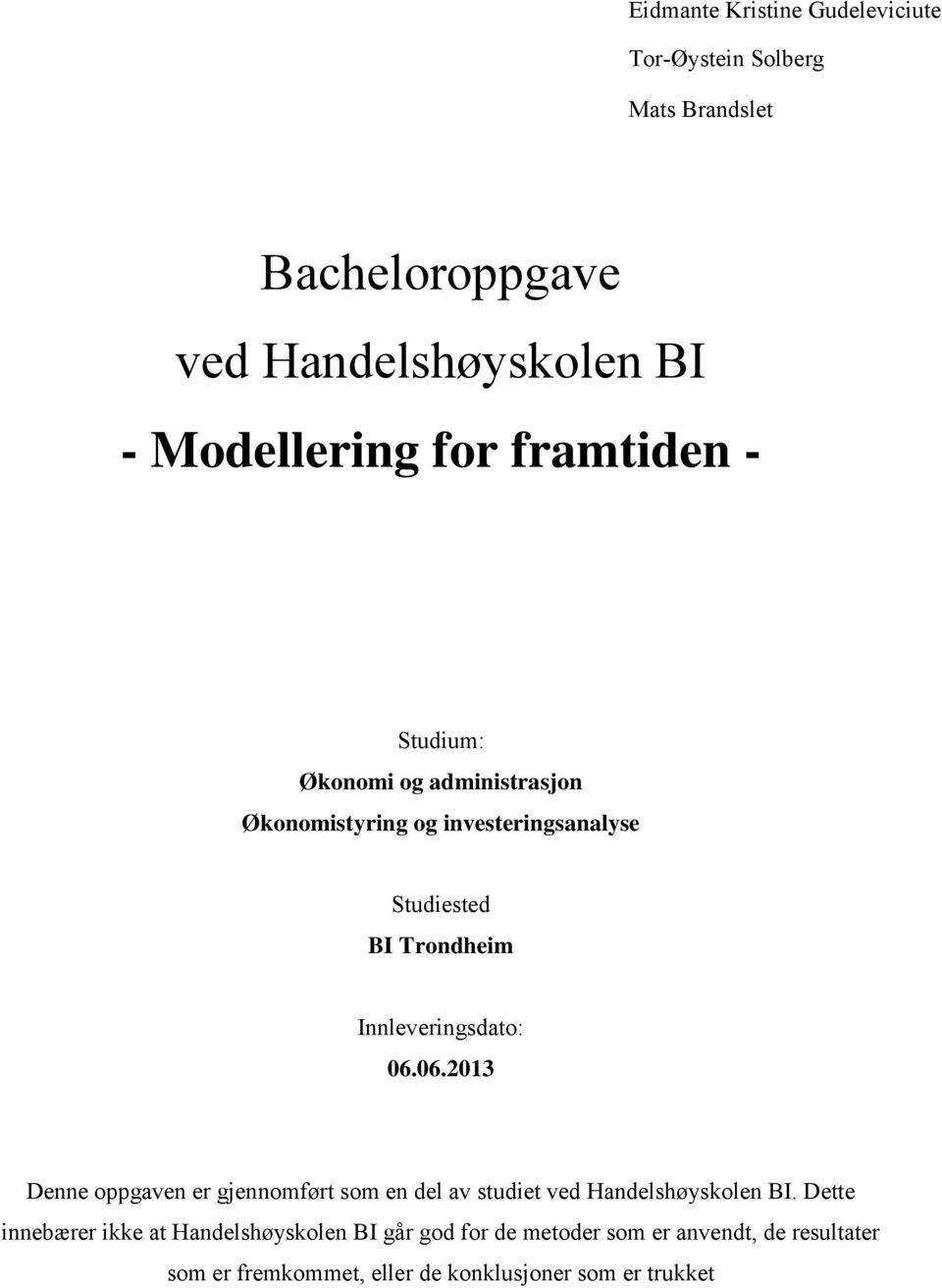 Eidmante Kristine Gudeleviciute

Tor-Øystein Solberg

Mats Brandslet

Bacheloroppgave
ved Handelshøyskolen BI

- Modellering for framtiden -

Studium:
Økonomi og administrasjon
Økonomistyring og investeringsanalyse

Studiested
BI Trondheim

Innleveringsdato:
06.06.2013

Denne oppgaven er gjennomført som en del av studiet ved Handelshøyskolen BI. Dette innebærer ikke at Handelshøyskolen BI går god for de metoder som er anvendt, de resultater som er fremkommet, eller de konklusjoner som er trukket